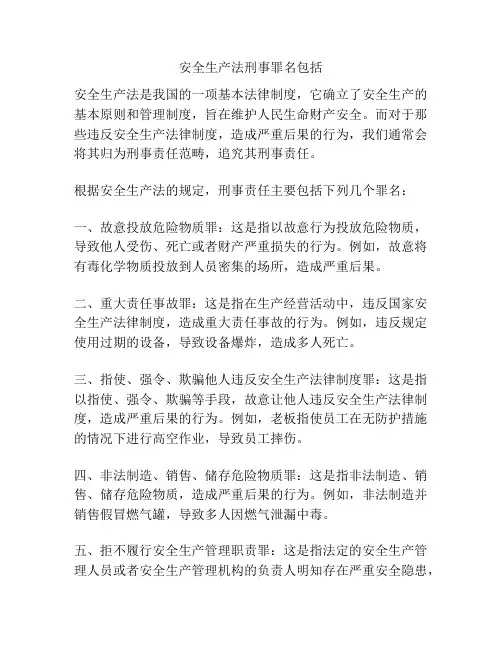 安全生产法刑事罪名包括

安全生产法是我国的一项基本法律制度，它确立了安全生产的基本原则和管理制度，旨在维护人民生命财产安全。而对于那些违反安全生产法律制度，造成严重后果的行为，我们通常会将其归为刑事责任范畴，追究其刑事责任。

根据安全生产法的规定，刑事责任主要包括下列几个罪名：

一、故意投放危险物质罪：这是指以故意行为投放危险物质，导致他人受伤、死亡或者财产严重损失的行为。例如，故意将有毒化学物质投放到人员密集的场所，造成严重后果。

二、重大责任事故罪：这是指在生产经营活动中，违反国家安全生产法律制度，造成重大责任事故的行为。例如，违反规定使用过期的设备，导致设备爆炸，造成多人死亡。

三、指使、强令、欺骗他人违反安全生产法律制度罪：这是指以指使、强令、欺骗等手段，故意让他人违反安全生产法律制度，造成严重后果的行为。例如，老板指使员工在无防护措施的情况下进行高空作业，导致员工摔伤。

四、非法制造、销售、储存危险物质罪：这是指非法制造、销售、储存危险物质，造成严重后果的行为。例如，非法制造并销售假冒燃气罐，导致多人因燃气泄漏中毒。

五、拒不履行安全生产管理职责罪：这是指法定的安全生产管理人员或者安全生产管理机构的负责人明知存在严重安全隐患，